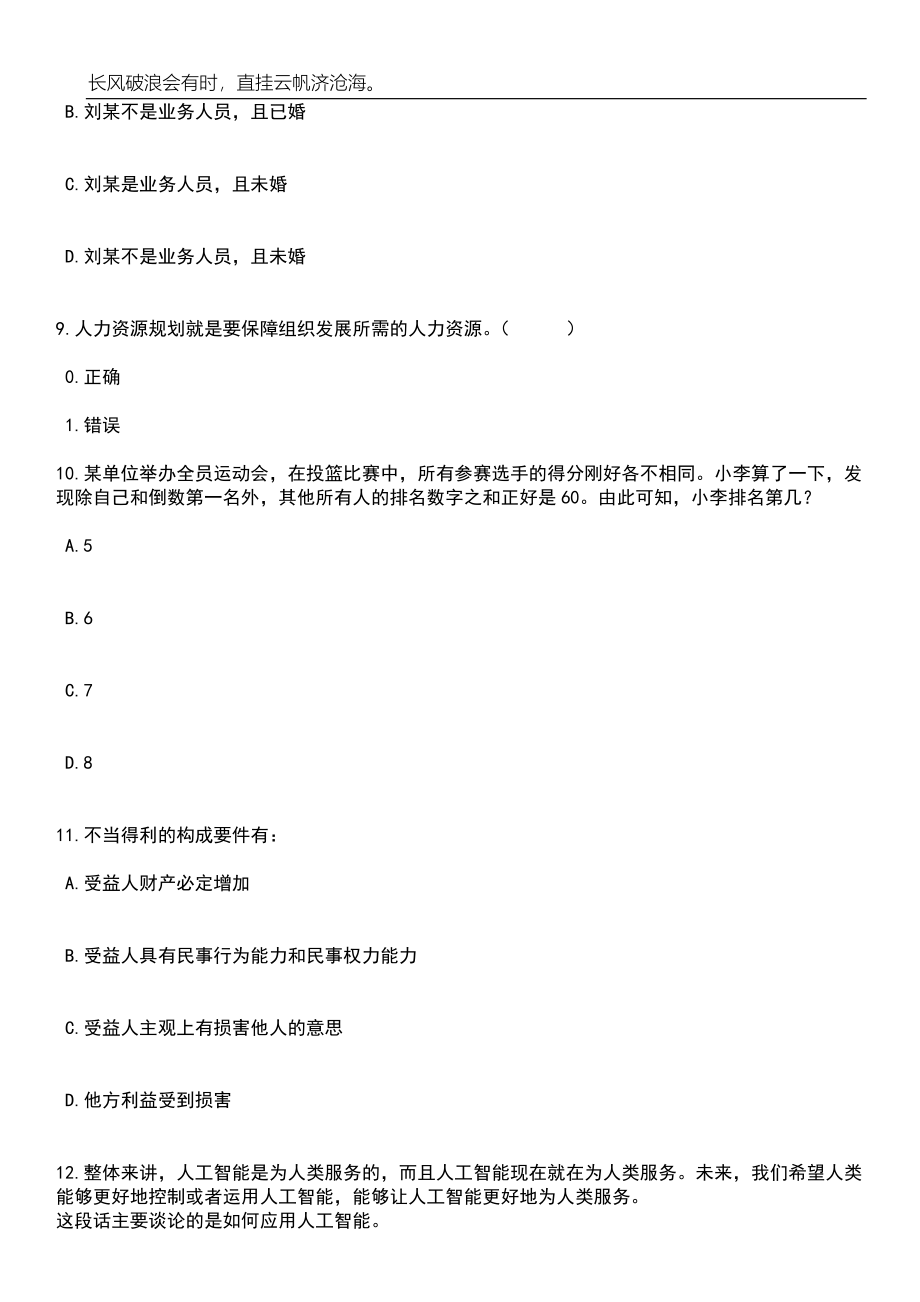 长风破浪会有时，直挂云帆济沧海。

B.刘某不是业务人员，且已婚

C.刘某是业务人员，且未婚

D.刘某不是业务人员，且未婚

9.人力资源规划就是要保障组织发展所需的人力资源。（　　）

0.正确

1.错误

10.某单位举办全员运动会，在投篮比赛中，所有参赛选手的得分刚好各不相同。小李算了一下，发现除自己和倒数第一名外，其他所有人的排名数字之和正好是60。由此可知，小李排名第几？

A.5

B.6

C.7

D.8

11.不当得利的构成要件有：

A.受益人财产必定增加

B.受益人具有民事行为能力和民事权力能力

C.受益人主观上有损害他人的意思

D.他方利益受到损害

12.整体来讲，人工智能是为人类服务的，而且人工智能现在就在为人类服务。未来，我们希望人类能够更好地控制或者运用人工智能，能够让人工智能更好地为人类服务。
这段话主要谈论的是如何应用人工智能。